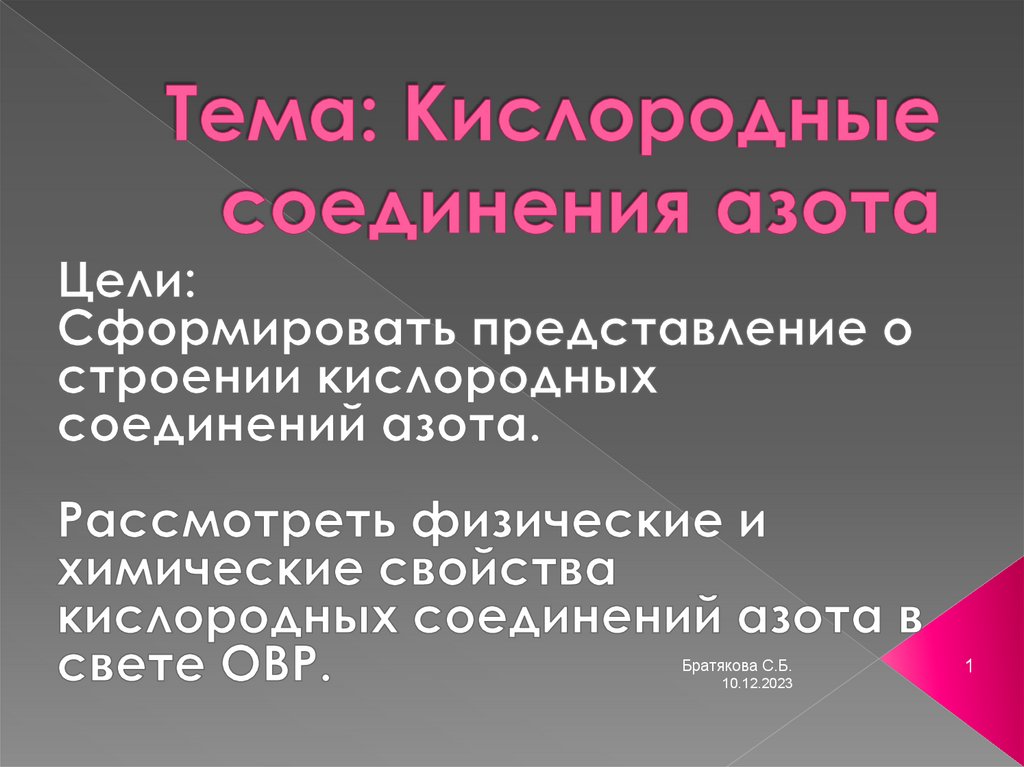 Тема: Кислородные соединения азота

Цели:
Сформировать представление о строении кислородных соединений азота.

Рассмотреть физические и химические свойства кислородных соединений азота в свете ОВР.

Братякова С.Б.
10.12.2023

1